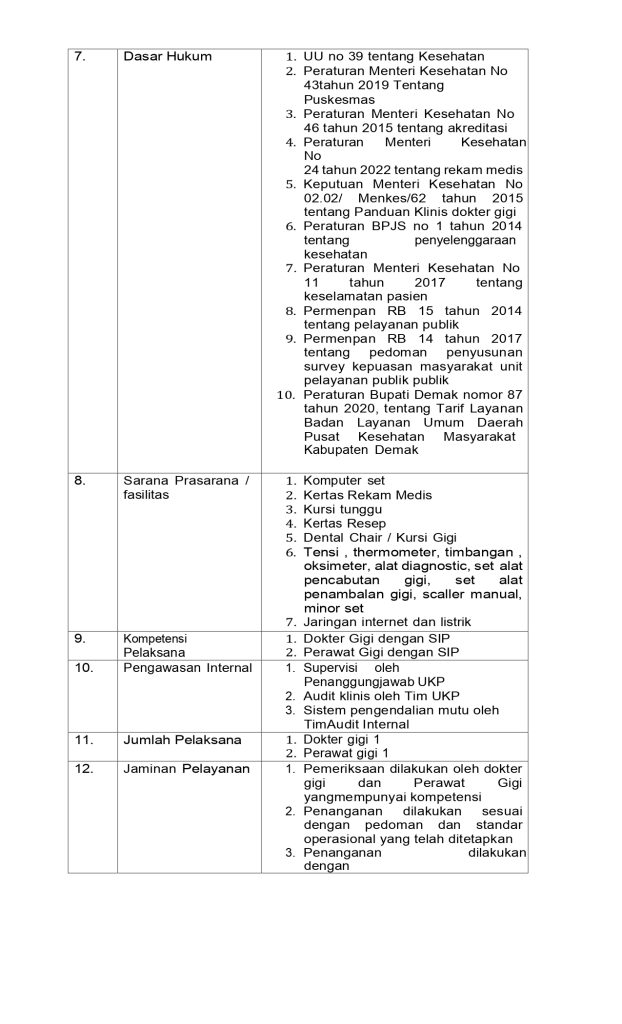 | 7. | Dasar Hukum | 1. UU no 39 tentang Kesehatan 2. Peraturan Menteri Kesehatan No 43tahun 2019 Tentang Puskesmas 3. Peraturan Menteri Kesehatan No 46 tahun 2015 tentang akreditasi 4. Peraturan Menteri Kesehatan No 24 tahun 2022 tentang rekam medis 5. Keputuan Menteri Kesehatan No 02.02/ Menkes/62 tahun 2015 tentang Panduan Klinis dokter gigi 6. Peraturan BPJS no 1 tahun 2014 tentang penyelenggaraan kesehatan 7. Peraturan Menteri Kesehatan No 11 tahun 2017 tentang keselamatan pasien 8. Permenpan RB 15 tahun 2014 tentang pelayanan publik 9. Permenpan RB 14 tahun 2017 tentang pedoman penyusunan survey kepuasan masyarakat unit pelayanan publik publik 10. Peraturan Bupati Demak nomor 87 tahun 2020, tentang Tarif Layanan Badan Layanan Umum Daerah Pusat Kesehatan Masyarakat Kabupaten Demak |
|---|---|---|
| 8. | Sarana Prasarana / fasilitas | 1. Komputer set 2. Kertas Rekam Medis 3. Kursi tunggu 4. Kertas Resep 5. Dental Chair / Kursi Gigi 6. Tensi , thermometer, timbangan , oksimeter, alat diagnostic, set alat pencabutan gigi, set alat penambalan gigi, scaller manual, minor set 7. Jaringan internet dan listrik |
| 9. | Kompetensi Pelaksana | 1. Dokter Gigi dengan SIP 2. Perawat Gigi dengan SIP |
| 10. | Pengawasan Internal | 1. Supervisi oleh Penanggungjawab UKP 2. Audit klinis oleh Tim UKP 3. Sistem pengendalian mutu oleh TimAudit Internal |
| 11. | Jumlah Pelaksana | 1. Dokter gigi 1 2. Perawat gigi 1 |
| 12. | Jaminan Pelayanan | 1. Pemeriksaan dilakukan oleh dokter gigi dan Perawat Gigi yangmempunyai kompetensi 2. Penanganan dilakukan sesuai dengan pedoman dan standar operasional yang telah ditetapkan 3. Penanganan dilakukan dengan |